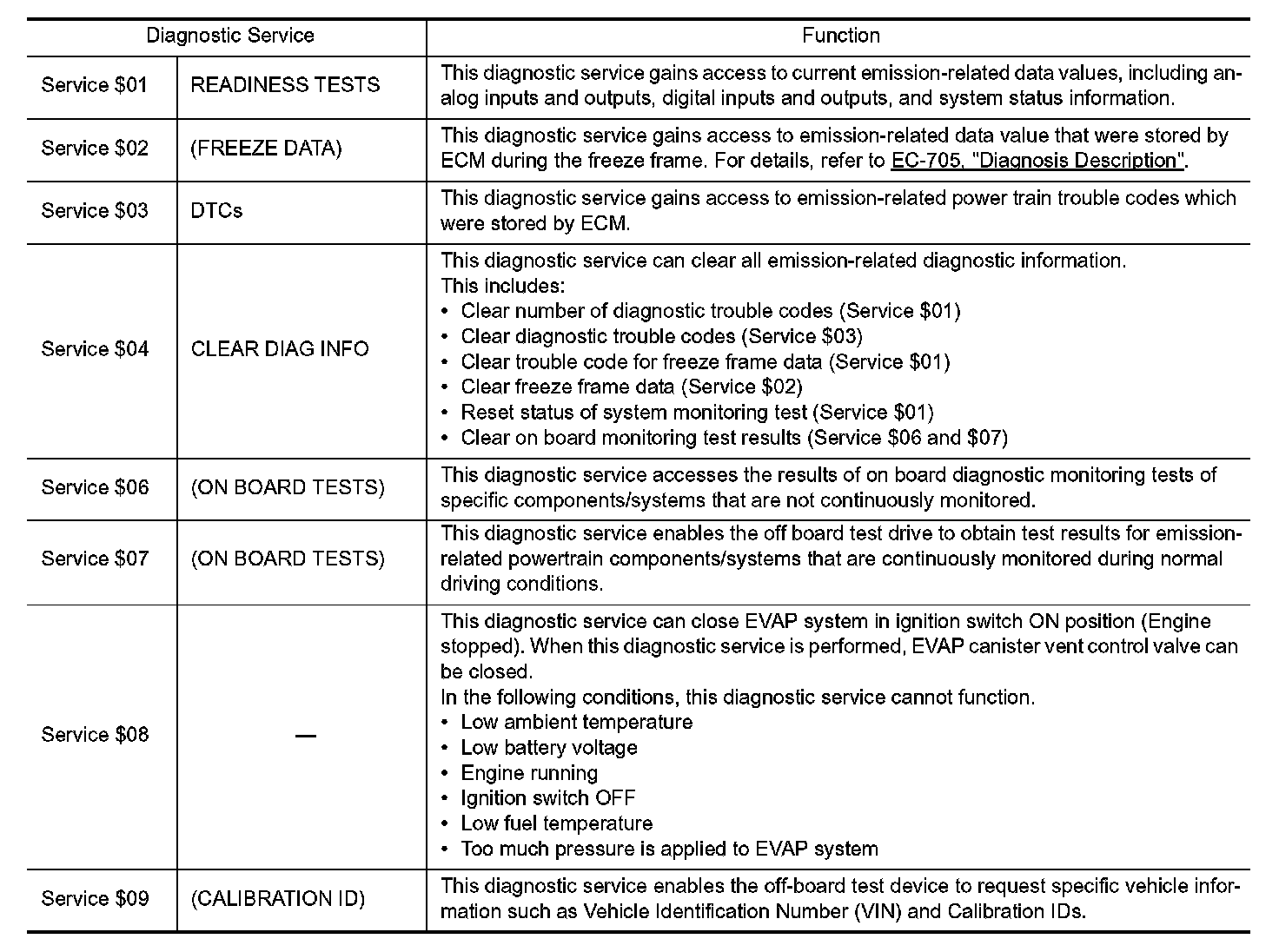 | Diagnostic Service | | Function |
|---|---|---|
| Service \$01 | READINESS TESTS | This diagnostic service gains access to current emission-related data values, including analog inputs and outputs, digital inputs and outputs, and system status information. |
| Service \$02 | (FREEZE DATA) | This diagnostic service gains access to emission-related data value that were stored by ECM during the freeze frame. For details, refer to EC-705, "Diagnosis Description". |
| Service \$03 | DTCs | This diagnostic service gains access to emission-related power train trouble codes which were stored by ECM. |
| Service \$04 | CLEAR DIAG INFO | This diagnostic service can clear all emission-related diagnostic information. This includes: • Clear number of diagnostic trouble codes (Service \$01) • Clear diagnostic trouble codes (Service \$03) • Clear trouble code for freeze frame data (Service \$01) • Clear freeze frame data (Service \$02) • Reset status of system monitoring test (Service \$01) • Clear on board monitoring test results (Service \$06 and \$07) |
| Service \$06 | (ON BOARD TESTS) | This diagnostic service accesses the results of on board diagnostic monitoring tests of specific components/systems that are not continuously monitored. |
| Service \$07 | (ON BOARD TESTS) | This diagnostic service enables the off board test drive to obtain test results for emission-related powertrain components/systems that are continuously monitored during normal driving conditions. |
| Service \$08 | — | This diagnostic service can close EVAP system in ignition switch ON position (Engine stopped). When this diagnostic service is performed, EVAP canister vent control valve can be closed. In the following conditions, this diagnostic service cannot function. • Low ambient temperature • Low battery voltage • Engine running • Ignition switch OFF • Low fuel temperature • Too much pressure is applied to EVAP system |
| Service \$09 | (CALIBRATION ID) | This diagnostic service enables the off-board test device to request specific vehicle information such as Vehicle Identification Number (VIN) and Calibration IDs. |